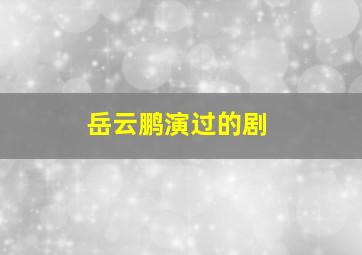 岳云鹏演过的剧